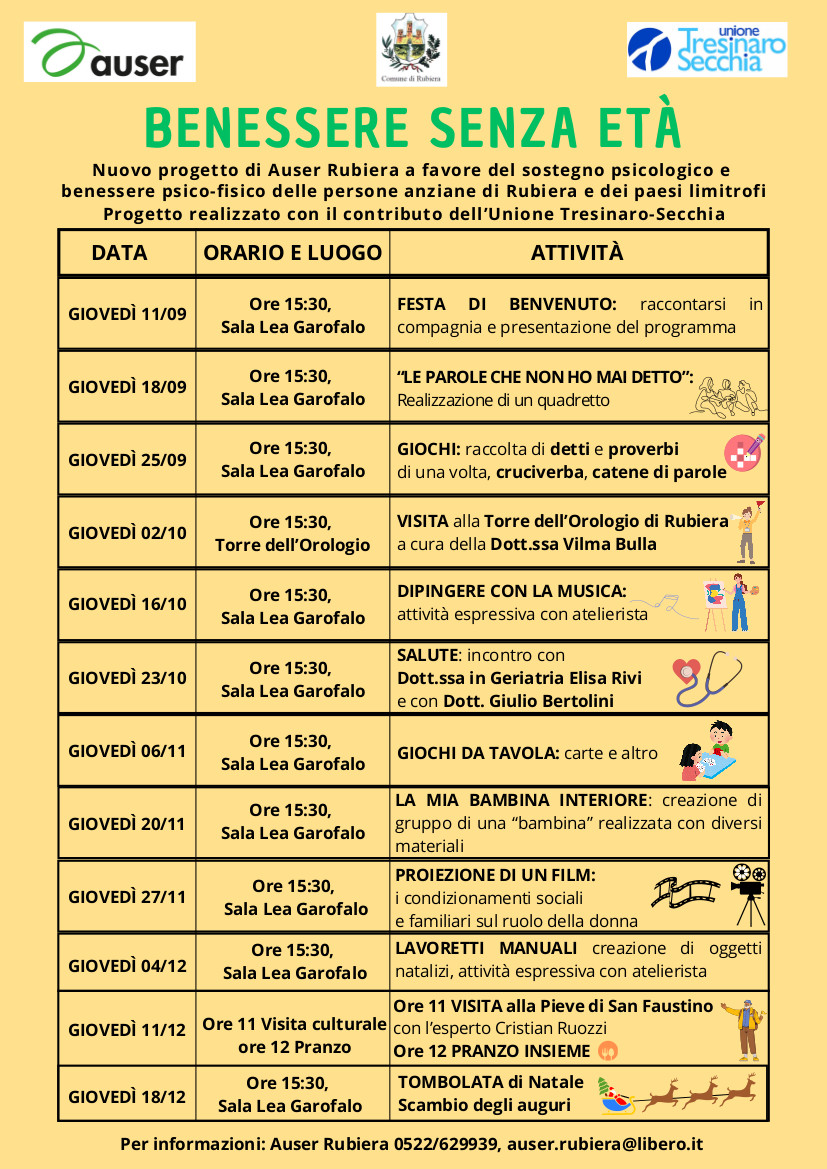 auser

Comune di Rubiera

unione Tresinaro Secchia

BENESSERE SENZA ETÀ

Nuovo progetto di Auser Rubiera a favore del sostegno psicologico e benessere psico-fisico delle persone anziane di Rubiera e dei paesi limitrofi
Progetto realizzato con il contributo dell'Unione Tresinaro-Secchia

| DATA | ORARIO E LUOGO | ATTIVITÀ |
|---|---|---|
| GIOVEDÌ 11/09 | Ore 15:30, Sala Lea Garofalo | FESTA DI BENVENUTO: raccontarsi in compagnia e presentazione del programma |
| GIOVEDÌ 18/09 | Ore 15:30, Sala Lea Garofalo | "LE PAROLE CHE NON HO MAI DETTO": Realizzazione di un quadretto |
| GIOVEDÌ 25/09 | Ore 15:30, Sala Lea Garofalo | GIOCHI: raccolta di detti e proverbi di una volta, cruciverba, catene di parole |
| GIOVEDÌ 02/10 | Ore 15:30, Torre dell'Orologio | VISITA alla Torre dell'Orologio di Rubiera a cura della Dott.ssa Vilma Bulla |
| GIOVEDÌ 16/10 | Ore 15:30, Sala Lea Garofalo | DIPINGERE CON LA MUSICA: attività espressiva con atelierista |
| GIOVEDÌ 23/10 | Ore 15:30, Sala Lea Garofalo | SALUTE: incontro con Dott.ssa in Geriatria Elisa Rivi e con Dott. Giulio Bertolini |
| GIOVEDÌ 06/11 | Ore 15:30, Sala Lea Garofalo | GIOCHI DA TAVOLA: carte e altro |
| GIOVEDÌ 20/11 | Ore 15:30, Sala Lea Garofalo | LA MIA BAMBINA INTERIORE: creazione di gruppo di una "bambina" realizzata con diversi materiali |
| GIOVEDÌ 27/11 | Ore 15:30, Sala Lea Garofalo | PROIEZIONE DI UN FILM: i condizionamenti sociali e familiari sul ruolo della donna |
| GIOVEDÌ 04/12 | Ore 15:30, Sala Lea Garofalo | LAVORETTI MANUALI creazione di oggetti natalizi, attività espressiva con atelierista |
| GIOVEDÌ 11/12 | Ore 11 Visita culturale ore 12 Pranzo | Ore 11 VISITA alla Pieve di San Faustino con l'esperto Cristian Ruozzi Ore 12 PRANZO INSIEME |
| GIOVEDÌ 18/12 | Ore 15:30, Sala Lea Garofalo | TOMBOLATA di Natale Scambio degli auguri |

Per informazioni: Auser Rubiera 0522/629939, auser.rubiera@libero.it